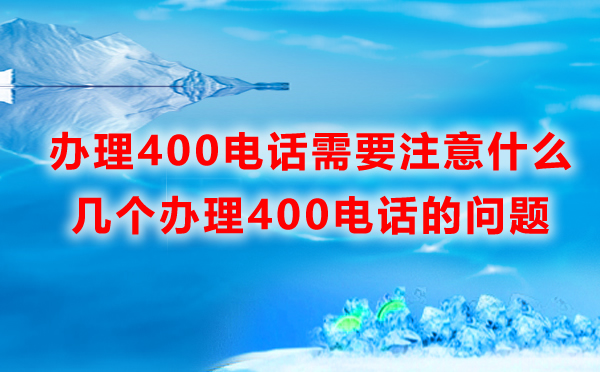 办理400电话需要注意什么
几个办理400电话的问题